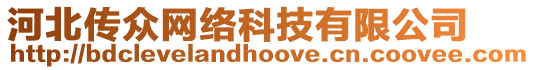 河北传众网络科技有限公司
http://bdclevelandhoove.cn.coovee.com